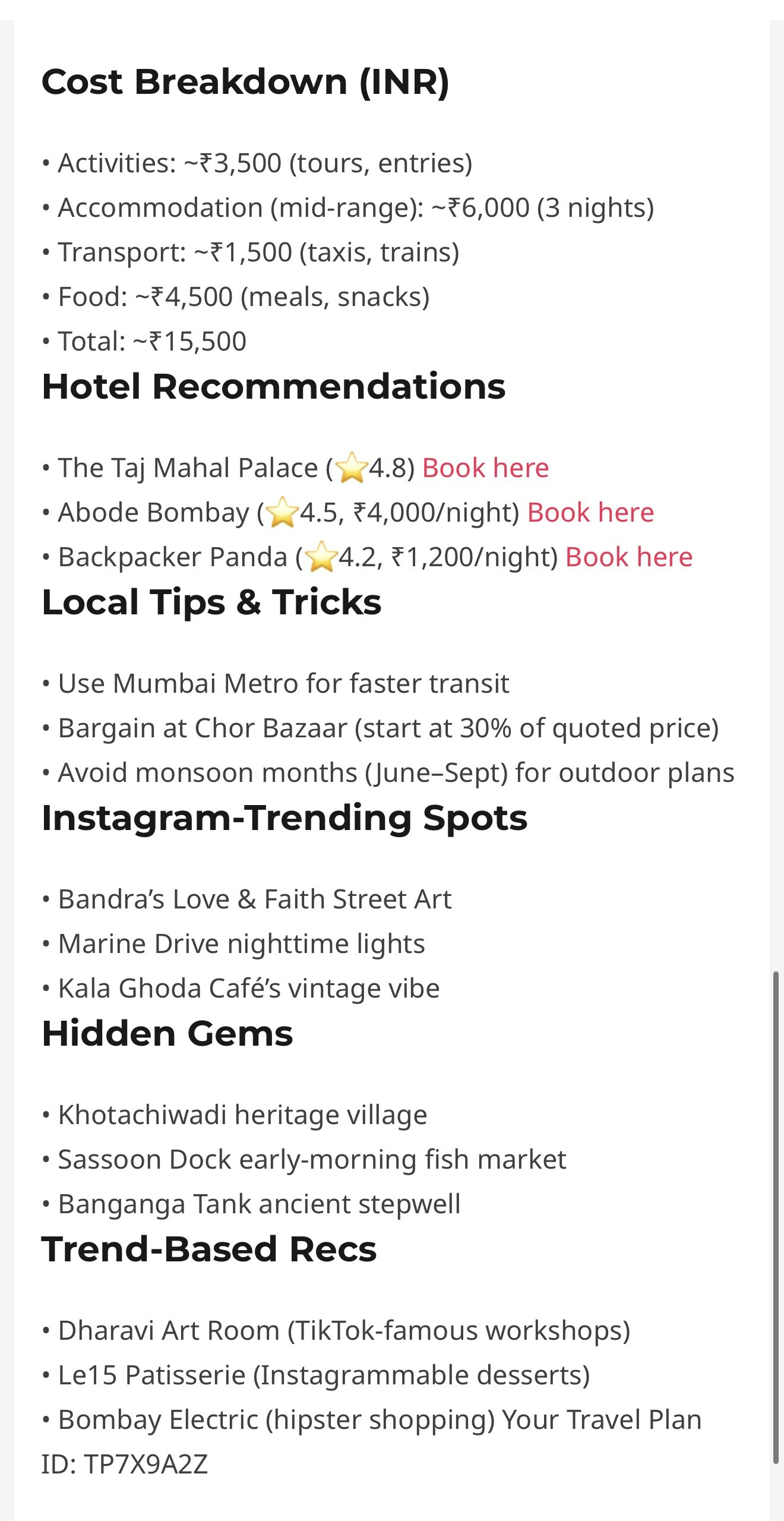 Cost Breakdown (INR)

• Activities: ~₹3,500 (tours, entries)
• Accommodation (mid-range): ~₹6,000 (3 nights)
• Transport: ~₹1,500 (taxis, trains)
• Food: ~₹4,500 (meals, snacks)
• Total: ~₹15,500

Hotel Recommendations

• The Taj Mahal Palace (⭐4.8) Book here
• Abode Bombay (⭐4.5, ₹4,000/night) Book here
• Backpacker Panda (⭐4.2, ₹1,200/night) Book here

Local Tips & Tricks

• Use Mumbai Metro for faster transit
• Bargain at Chor Bazaar (start at 30% of quoted price)
• Avoid monsoon months (June–Sept) for outdoor plans

Instagram-Trending Spots

• Bandra's Love & Faith Street Art
• Marine Drive nighttime lights
• Kala Ghoda Café's vintage vibe

Hidden Gems

• Khotachiwadi heritage village
• Sassoon Dock early-morning fish market
• Banganga Tank ancient stepwell

Trend-Based Recs

• Dharavi Art Room (TikTok-famous workshops)
• Le15 Patisserie (Instagrammable desserts)
• Bombay Electric (hipster shopping) Your Travel Plan ID: TP7X9A2Z